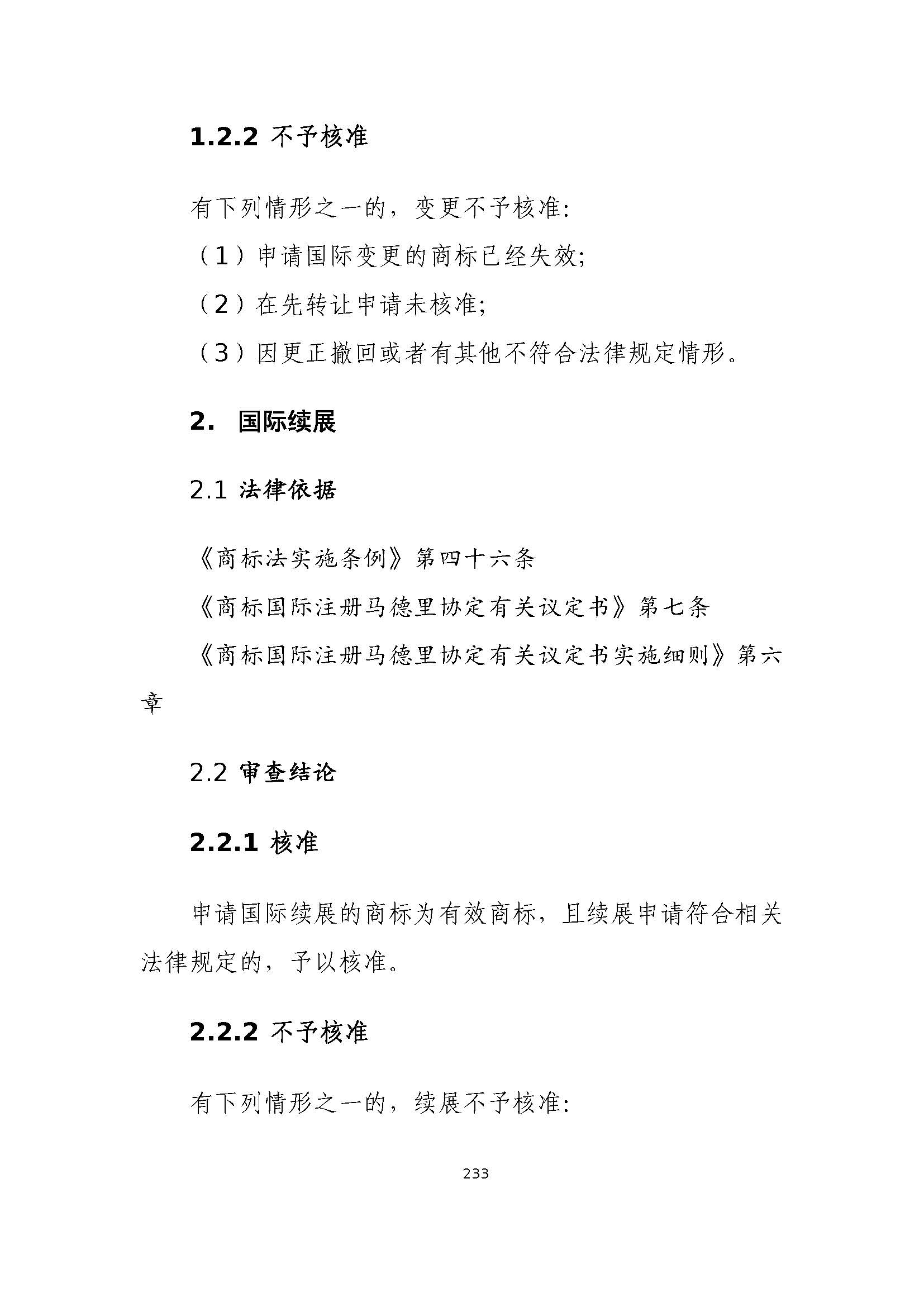 1.2.2 不予核准

有下列情形之一的，变更不予核准：

（1）申请国际变更的商标已经失效；

（2）在先转让申请未核准；

（3）因更正撤回或者有其他不符合法律规定情形。

2. 国际续展

2.1 法律依据

《商标法实施条例》第四十六条

《商标国际注册马德里协定有关议定书》第七条

《商标国际注册马德里协定有关议定书实施细则》第六章

2.2 审查结论

2.2.1 核准

申请国际续展的商标为有效商标，且续展申请符合相关法律规定的，予以核准。

2.2.2 不予核准

有下列情形之一的，续展不予核准：

233